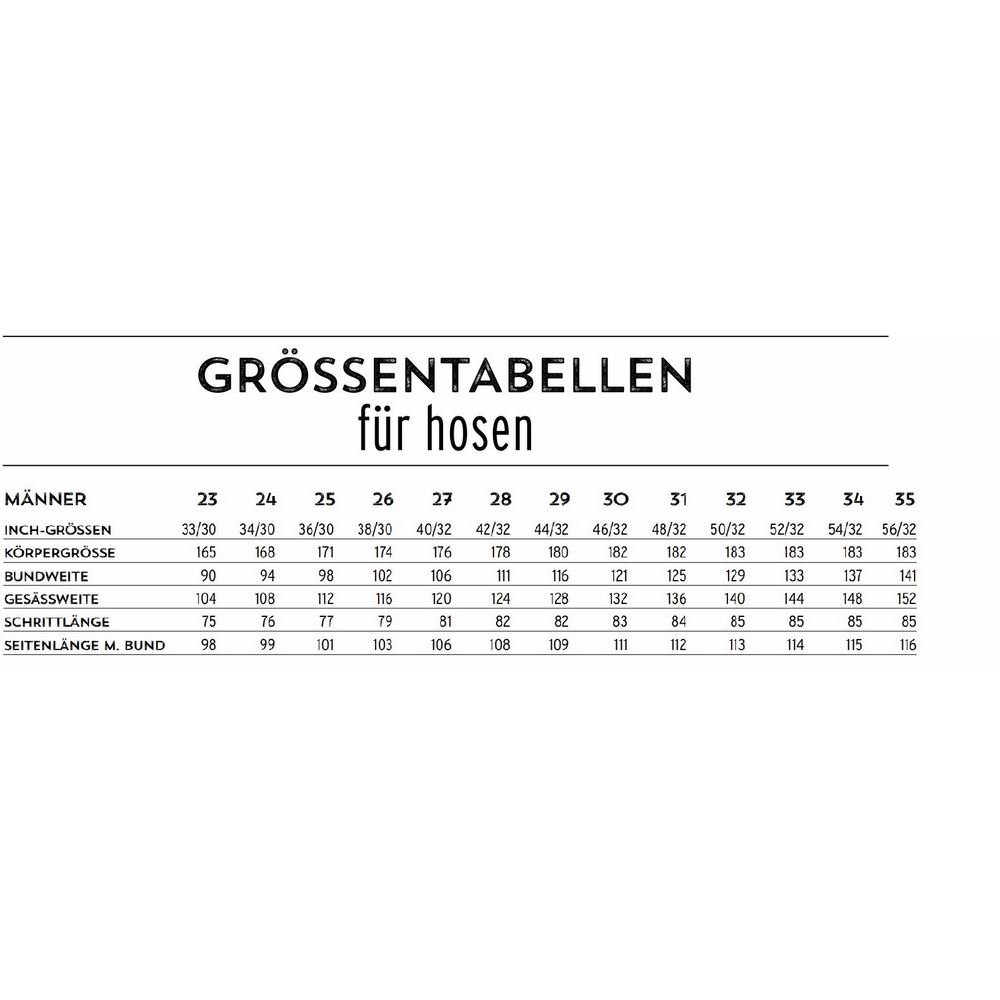 GRÖSSENTABELLEN
für hosen

| MÄNNER | 23 | 24 | 25 | 26 | 27 | 28 | 29 | 30 | 31 | 32 | 33 | 34 | 35 |
|---|---|---|---|---|---|---|---|---|---|---|---|---|---|
| INCH-GRÖSSEN | 33/30 | 34/30 | 36/30 | 38/30 | 40/32 | 42/32 | 44/32 | 46/32 | 48/32 | 50/32 | 52/32 | 54/32 | 56/32 |
| KÖRPERGRÖSSE | 165 | 168 | 171 | 174 | 176 | 178 | 180 | 182 | 182 | 183 | 183 | 183 | 183 |
| BUNDWEITE | 90 | 94 | 98 | 102 | 106 | 111 | 116 | 121 | 125 | 129 | 133 | 137 | 141 |
| GESÄSSWEITE | 104 | 108 | 112 | 116 | 120 | 124 | 128 | 132 | 136 | 140 | 144 | 148 | 152 |
| SCHRITTLÄNGE | 75 | 76 | 77 | 79 | 81 | 82 | 82 | 83 | 84 | 85 | 85 | 85 | 85 |
| SEITENLÄNGE M. BUND | 98 | 99 | 101 | 103 | 106 | 108 | 109 | 111 | 112 | 113 | 114 | 115 | 116 |